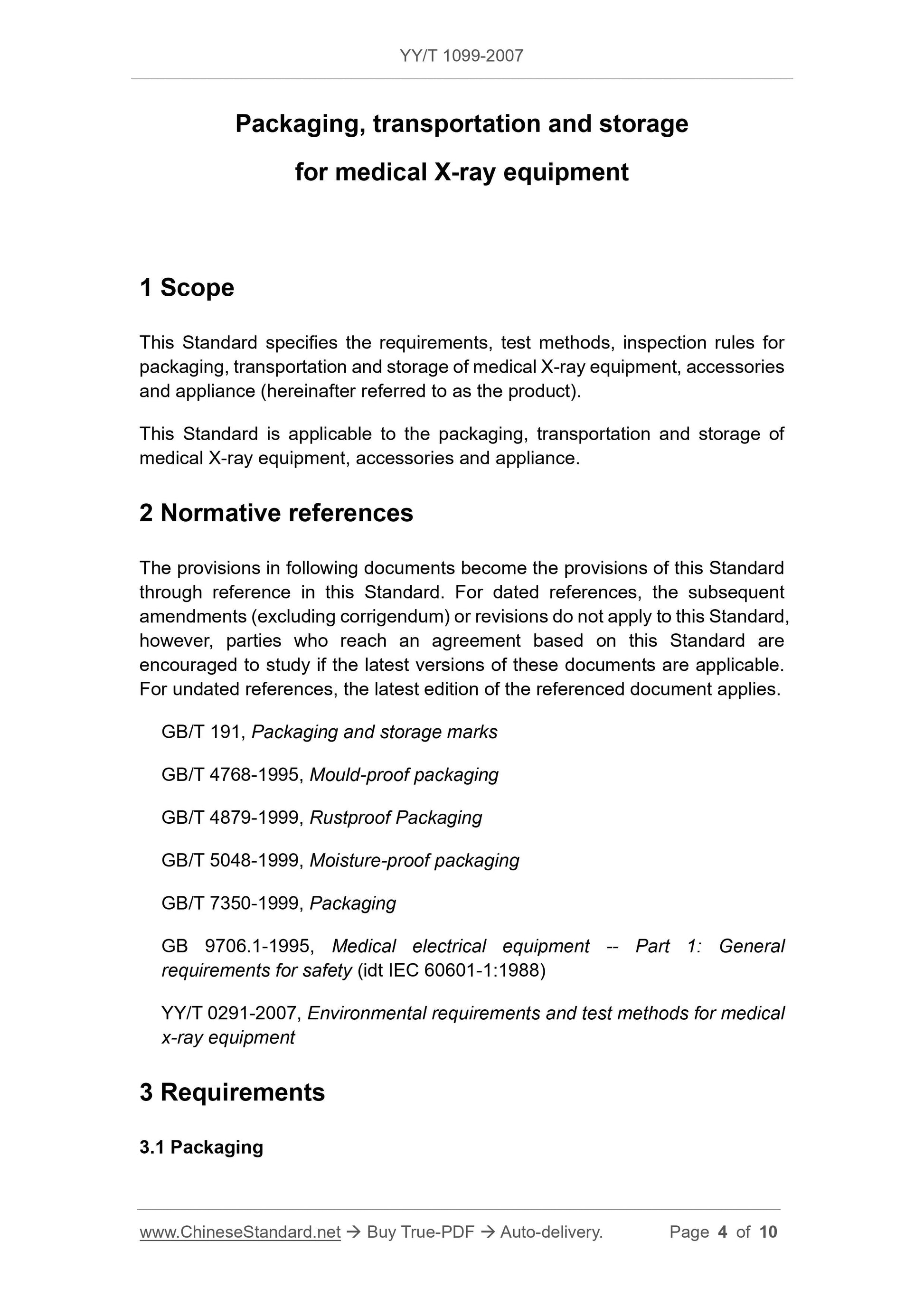 YY/T 1099-2007

Packaging, transportation and storage
for medical X-ray equipment

1 Scope

This Standard specifies the requirements, test methods, inspection rules for packaging, transportation and storage of medical X-ray equipment, accessories and appliance (hereinafter referred to as the product).

This Standard is applicable to the packaging, transportation and storage of medical X-ray equipment, accessories and appliance.

2 Normative references

The provisions in following documents become the provisions of this Standard through reference in this Standard. For dated references, the subsequent amendments (excluding corrigendum) or revisions do not apply to this Standard, however, parties who reach an agreement based on this Standard are encouraged to study if the latest versions of these documents are applicable. For undated references, the latest edition of the referenced document applies.

GB/T 191, Packaging and storage marks

GB/T 4768-1995, Mould-proof packaging

GB/T 4879-1999, Rustproof Packaging

GB/T 5048-1999, Moisture-proof packaging

GB/T 7350-1999, Packaging

GB 9706.1-1995, Medical electrical equipment -- Part 1: General requirements for safety (idt IEC 60601-1:1988)

YY/T 0291-2007, Environmental requirements and test methods for medical x-ray equipment

3 Requirements

3.1 Packaging

www.ChineseStandard.net → Buy True-PDF → Auto-delivery. Page 4 of 10